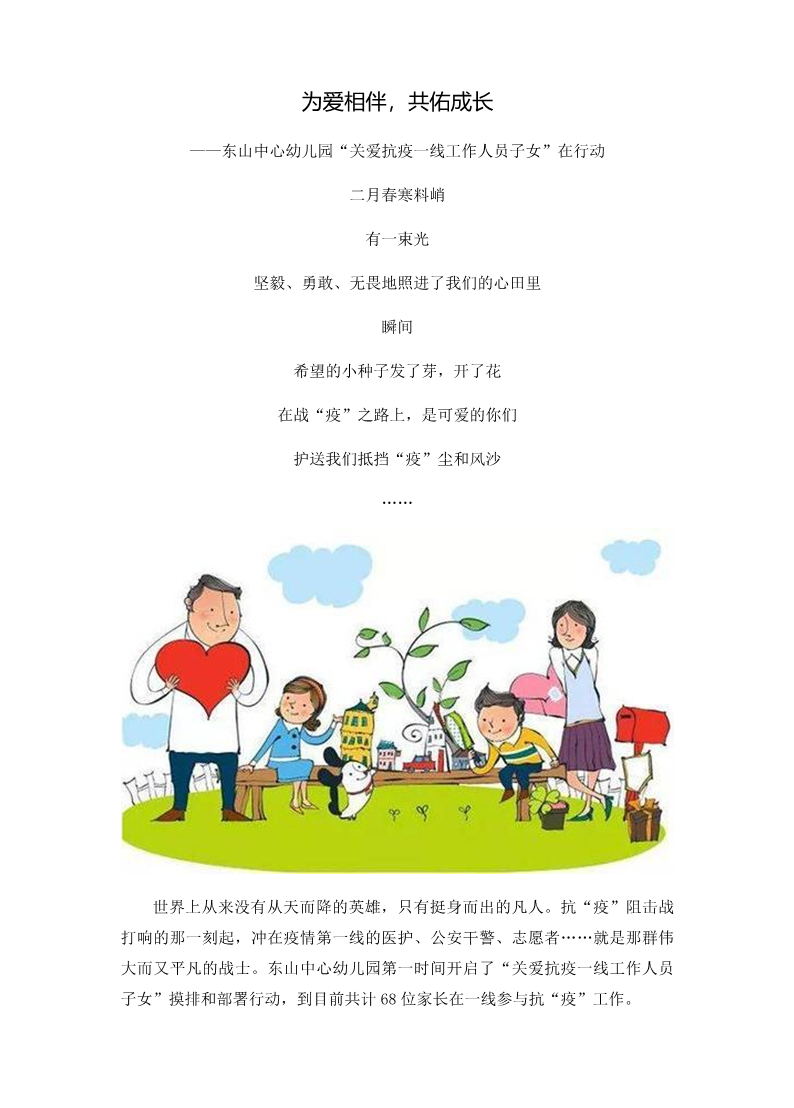 为爱相伴，共佑成长

——东山中心幼儿园“关爱抗疫一线工作人员子女”在行动

二月春寒料峭

有一束光

坚毅、勇敢、无畏地照进了我们的心田里

瞬间

希望的小种子发了芽，开了花

在战“疫”之路上，是可爱的你们

护送我们抵挡“疫”尘和风沙

……

世界上从来没有从天而降的英雄，只有挺身而出的凡人。抗“疫”阻击战打响的那一刻起，冲在疫情第一线的医护、公安干警、志愿者……就是那群伟大而又平凡的战士。东山中心幼儿园第一时间开启了“关爱抗疫一线工作人员子女”摸排和部署行动，到目前共计68位家长在一线参与抗“疫”工作。